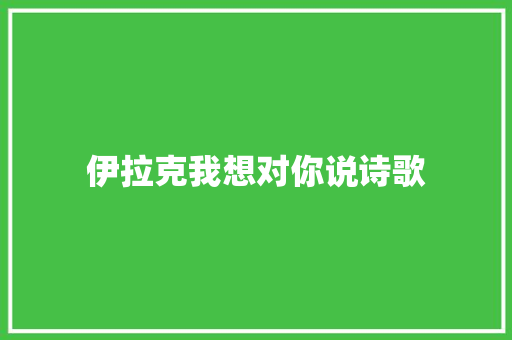 伊拉克我想对你说诗歌